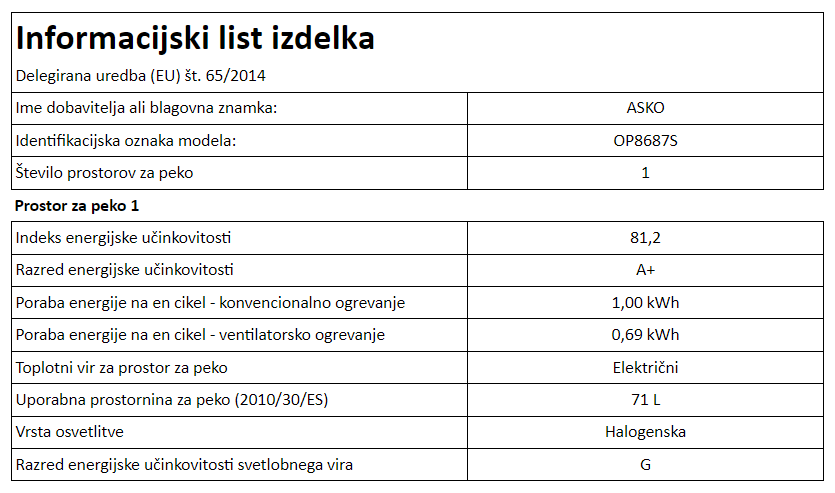 Informacijski list izdelka

Delegirana uredba (EU) št. 65/2014

| Ime dobavitelja ali blagovna znamka: | ASKO |
|---|---|
| Identifikacijska oznaka modela: | OP8687S |
| Število prostorov za peko | 1 |

Prostor za peko 1

| Indeks energijske učinkovitosti | 81,2 |
|---|---|
| Razred energijske učinkovitosti | A+ |
| Poraba energije na en cikel - konvencionalno ogrevanje | 1,00 kWh |
| Poraba energije na en cikel - ventilatorsko ogrevanje | 0,69 kWh |
| Toplotni vir za prostor za peko | Električni |
| Uporabna prostornina za peko (2010/30/ES) | 71 L |
| Vrsta osvetlitve | Halogenska |
| Razred energijske učinkovitosti svetlobnega vira | G |